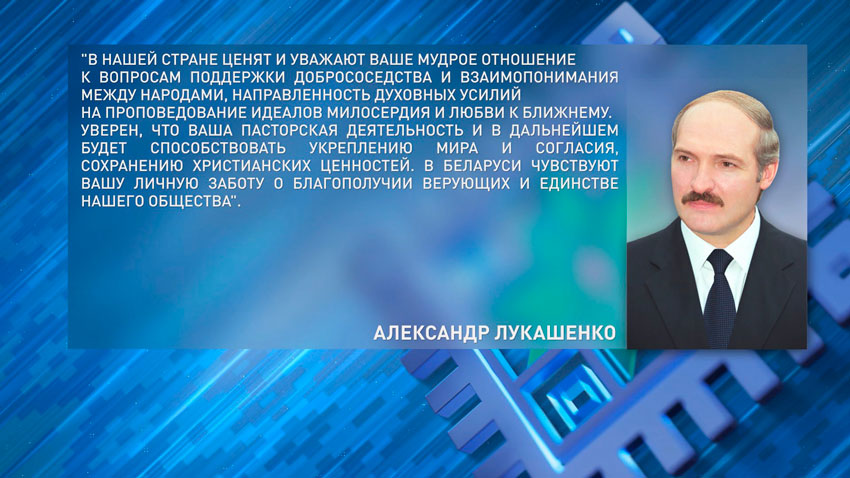 "В НАШЕЙ СТРАНЕ ЦЕНЯТ И УВАЖАЮТ ВАШЕ МУДРОЕ ОТНОШЕНИЕ К ВОПРОСАМ ПОДДЕРЖКИ ДОБРОСОСЕДСТВА И ВЗАИМОПОНИМАНИЯ МЕЖДУ НАРОДАМИ, НАПРАВЛЕННОСТЬ ДУХОВНЫХ УСИЛИЙ НА ПРОПОВЕДОВАНИЕ ИДЕАЛОВ МИЛОСЕРДИЯ И ЛЮБВИ К БЛИЖНЕМУ. УВЕРЕН, ЧТО ВАША ПАСТОРСКАЯ ДЕЯТЕЛЬНОСТЬ И В ДАЛЬНЕЙШЕМ БУДЕТ СПОСОБСТВОВАТЬ УКРЕПЛЕНИЮ МИРА И СОГЛАСИЯ, СОХРАНЕНИЮ ХРИСТИАНСКИХ ЦЕННОСТЕЙ. В БЕЛАРУСИ ЧУВСТВУЮТ ВАШУ ЛИЧНУЮ ЗАБОТУ О БЛАГОПОЛУЧИИ ВЕРУЮЩИХ И ЕДИНСТВЕ НАШЕГО ОБЩЕСТВА".

АЛЕКСАНДР ЛУКАШЕНКО